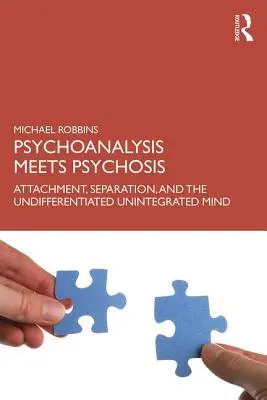 ROUTLEDGE

MICHAEL ROBBINS

PSYCHOANALYSIS MEETS PSYCHOSIS

ATTACHMENT, SEPARATION, AND THE UNDIFFERENTIATED UNINTEGRATED MIND